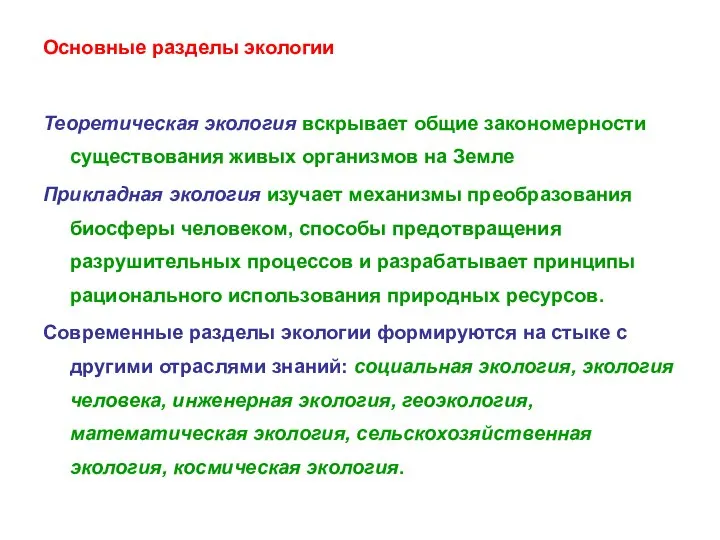 Основные разделы экологии

Теоретическая экология вскрывает общие закономерности существования живых организмов на Земле

Прикладная экология изучает механизмы преобразования биосферы человеком, способы предотвращения разрушительных процессов и разрабатывает принципы рационального использования природных ресурсов.

Современные разделы экологии формируются на стыке с другими отраслями знаний: социальная экология, экология человека, инженерная экология, геоэкология, математическая экология, сельскохозяйственная экология, космическая экология.